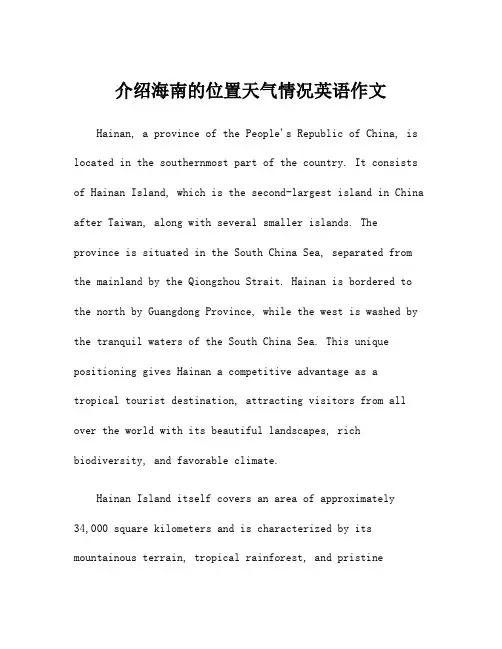 介绍海南的位置天气情况英语作文

Hainan, a province of the People's Republic of China, is located in the southernmost part of the country. It consists of Hainan Island, which is the second-largest island in China after Taiwan, along with several smaller islands. The province is situated in the South China Sea, separated from the mainland by the Qiongzhou Strait. Hainan is bordered to the north by Guangdong Province, while the west is washed by the tranquil waters of the South China Sea. This unique positioning gives Hainan a competitive advantage as a tropical tourist destination, attracting visitors from all over the world with its beautiful landscapes, rich biodiversity, and favorable climate.

Hainan Island itself covers an area of approximately 34,000 square kilometers and is characterized by its mountainous terrain, tropical rainforest, and pristine